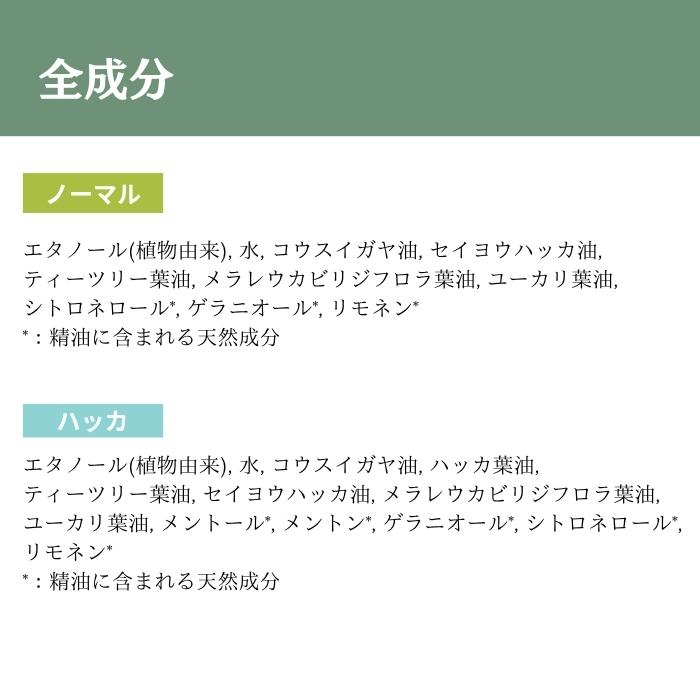 全成分

ノーマル

エタノール(植物由来), 水, コウスイガヤ油, セイヨウハッカ油, ティーツリー葉油, メラレウカビリジフロラ葉油, ユーカリ葉油, シトロネロール*, ゲラニオール*, リモネン*
*：精油に含まれる天然成分

ハッカ

エタノール(植物由来), 水, コウスイガヤ油, ハッカ葉油, ティーツリー葉油, セイヨウハッカ油, メラレウカビリジフロラ葉油, ユーカリ葉油, メントール*, メントン*, ゲラニオール*, シトロネロール*, リモネン*
*：精油に含まれる天然成分